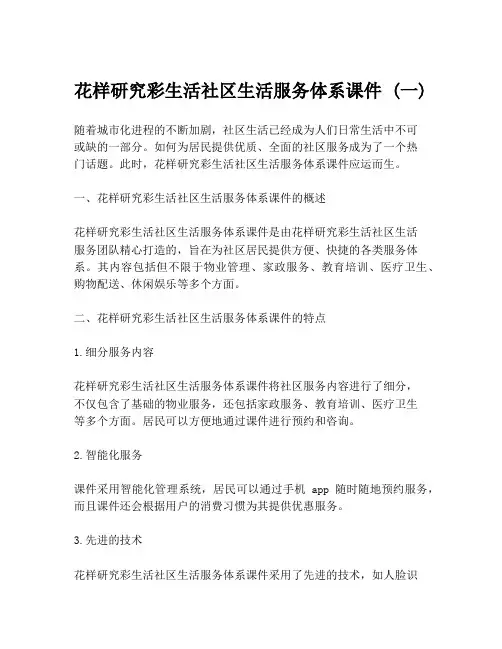 花样研究彩生活社区生活服务体系课件（一）

随着城市化进程的不断加剧，社区生活已经成为人们日常生活中不可或缺的一部分。如何为居民提供优质、全面的社区服务成为了一个热门话题。此时，花样研究彩生活社区生活服务体系课件应运而生。

一、花样研究彩生活社区生活服务体系课件的概述

花样研究彩生活社区生活服务体系课件是由花样研究彩生活社区生活服务团队精心打造的，旨在为社区居民提供方便、快捷的各类服务体系。其内容包括但不限于物业管理、家政服务、教育培训、医疗卫生、购物配送、休闲娱乐等多个方面。

二、花样研究彩生活社区生活服务体系课件的特点

1.细分服务内容

花样研究彩生活社区生活服务体系课件将社区服务内容进行了细分，不仅包含了基础的物业服务，还包括家政服务、教育培训、医疗卫生等多个方面。居民可以方便地通过课件进行预约和咨询。

2.智能化服务

课件采用智能化管理系统，居民可以通过手机 app 随时随地预约服务，而且课件还会根据用户的消费习惯为其提供优惠服务。

3.先进的技术

花样研究彩生活社区生活服务体系课件采用了先进的技术，如人脸识